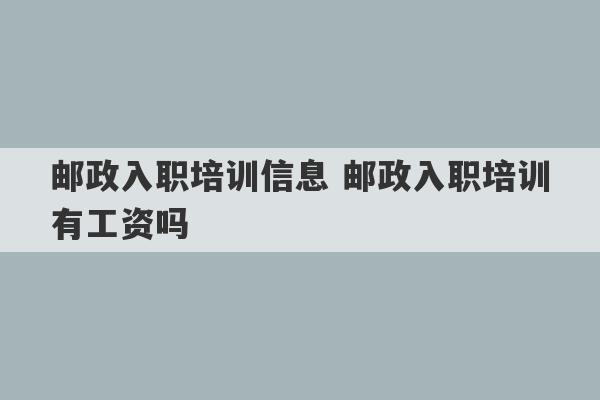 邮政入职培训信息 邮政入职培训有工资吗